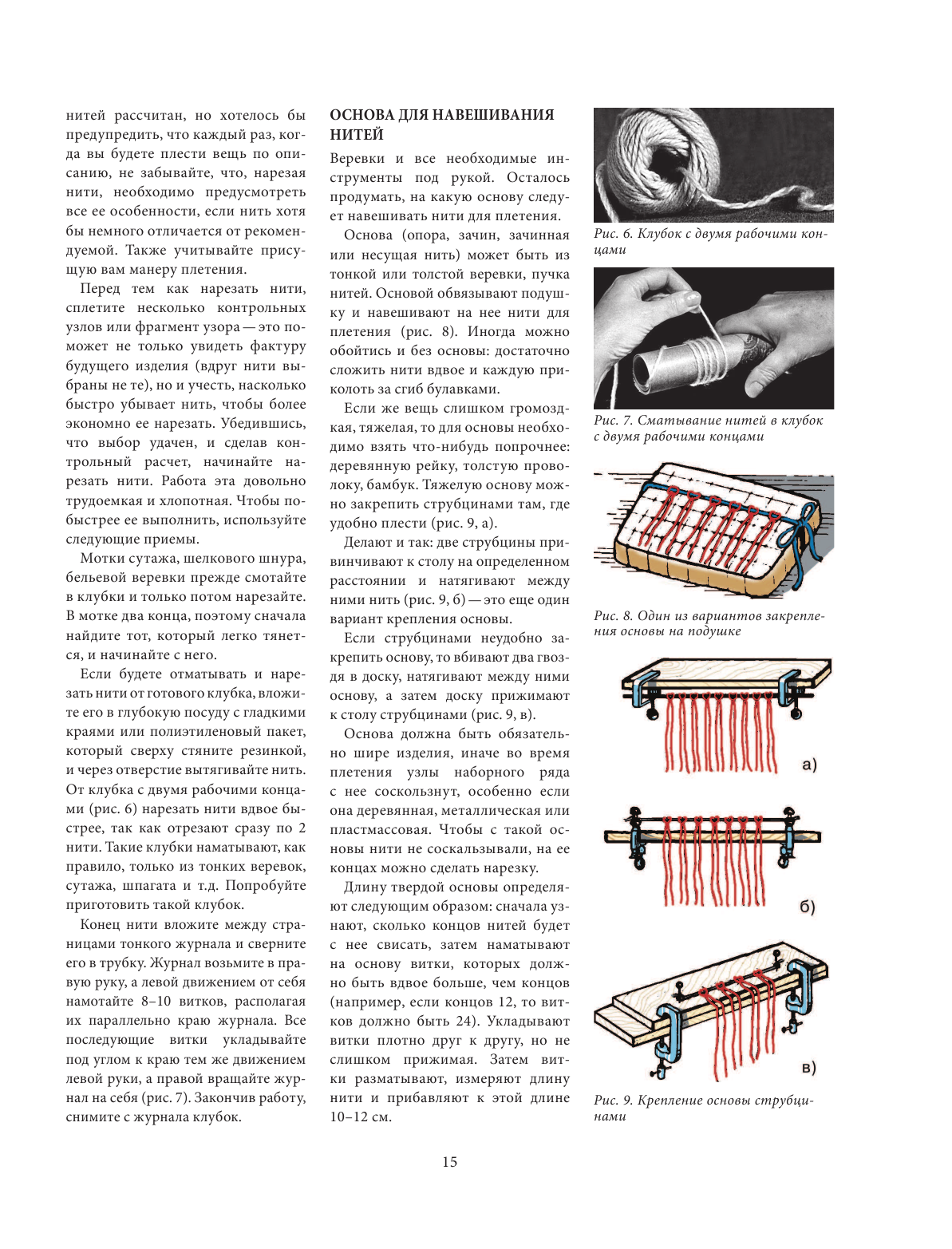 нитей рассчитан, но хотелось бы предупредить, что каждый раз, когда вы будете плести вещь по описанию, не забывайте, что, нарезая нити, необходимо предусмотреть все ее особенности, если нить хотя бы немного отличается от рекомендуемой. Также учитывайте присущую вам манеру плетения.

Перед тем как нарезать нити, сплетите несколько контрольных узлов или фрагмент узора — это поможет не только увидеть фактуру будущего изделия (вдруг нити выбраны не те), но и учесть, насколько быстро убывает нить, чтобы более экономно ее нарезать. Убедившись, что выбор удачен, и сделав контрольный расчет, начинайте нарезать нити. Работа эта довольно трудоемкая и хлопотная. Чтобы побыстрее ее выполнить, используйте следующие приемы.

Мотки сутажа, шелкового шнура, бельевой веревки прежде смотайте в клубки и только потом нарезайте. В мотке два конца, поэтому сначала найдите тот, который легко тянется, и начинайте с него.

Если будете отматывать и нарезать нити от готового клубка, вложите его в глубокую посуду с гладкими краями или полиэтиленовый пакет, который сверху стяните резинкой, и через отверстие вытягивайте нить. От клубка с двумя рабочими концами (рис. 6) нарезать нити вдвое быстрее, так как отрезают сразу по 2 нити. Такие клубки наматывают, как правило, только из тонких веревок, сутажа, шпагата и т.д. Попробуйте приготовить такой клубок.

Конец нити вложите между страницами тонкого журнала и сверните его в трубку. Журнал возьмите в правую руку, а левой движением от себя намотайте 8–10 витков, располагая их параллельно краю журнала. Все последующие витки укладывайте под углом к краю тем же движением левой руки, а правой вращайте журнал на себя (рис. 7). Закончив работу, снимите с журнала клубок.

ОСНОВА ДЛЯ НАВЕШИВАНИЯ НИТЕЙ

Веревки и все необходимые инструменты под рукой. Осталось продумать, на какую основу следует навешивать нити для плетения.

Основа (опора, зачин, зачинная или несущая нить) может быть из тонкой или толстой веревки, пучка нитей. Основой обвязывают подушку и навешивают на нее нити для плетения (рис. 8). Иногда можно обойтись и без основы: достаточно сложить нити вдвое и каждую приколоть за сгиб булавками.

Если же вещь слишком громоздкая, тяжелая, то для основы необходимо взять что-нибудь попрочнее: деревянную рейку, толстую проволоку, бамбук. Тяжелую основу можно закрепить струбцинами там, где удобно плести (рис. 9, а).

Делают и так: две струбцины привинчивают к столу на определенном расстоянии и натягивают между ними нить (рис. 9, б) — это еще один вариант крепления основы.

Если струбцинами неудобно закрепить основу, то вбивают два гвоздя в доску, натягивают между ними основу, а затем доску прижимают к столу струбцинами (рис. 9, в).

Основа должна быть обязательно шире изделия, иначе во время плетения узлы наборного ряда с нее соскользнут, особенно если она деревянная, металлическая или пластмассовая. Чтобы с такой основы нити не соскальзывали, на ее концах можно сделать нарезку.

Длину твердой основы определяют следующим образом: сначала узнают, сколько концов нитей будет с нее свисать, затем наматывают на основу витки, которых должно быть вдвое больше, чем концов (например, если концов 12, то витков должно быть 24). Укладывают витки плотно друг к другу, но не слишком прижимая. Затем витки разматывают, измеряют длину нити и прибавляют к этой длине 10–12 см.

Рис. 6. Клубок с двумя рабочими концами

Рис. 7. Сматывание нитей в клубок с двумя рабочими концами

Рис. 8. Один из вариантов закрепления основы на подушке

а)

б)

в)

Рис. 9. Крепление основы струбцинами

15